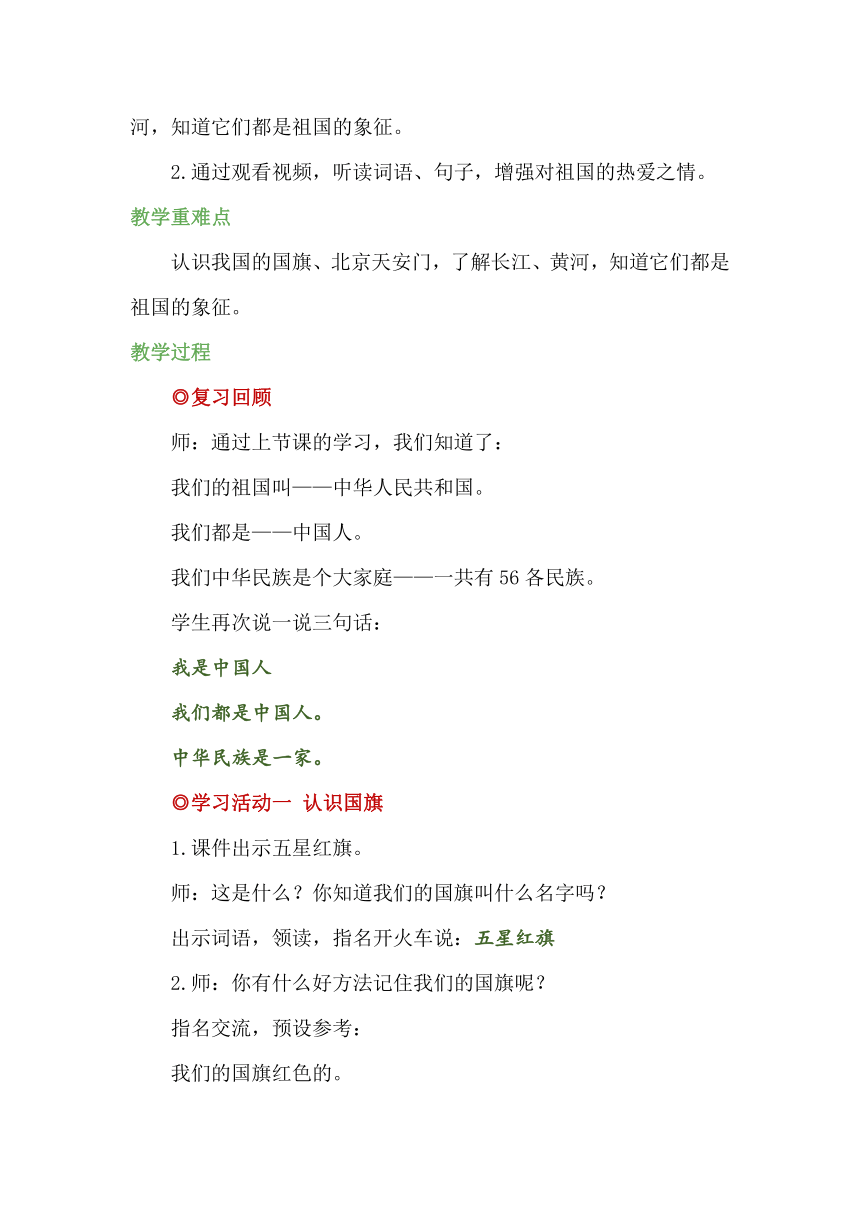 河，知道它们都是祖国的象征。

2.通过观看视频，听读词语、句子，增强对祖国的热爱之情。

教学重难点

认识我国的国旗、北京天安门，了解长江、黄河，知道它们都是祖国的象征。

教学过程

◎复习回顾

师：通过上节课的学习，我们知道了：

我们的祖国叫——中华人民共和国。

我们都是——中国人。

我们中华民族是个大家庭——一共有 56 各民族。

学生再次说一说三句话：

我是中国人

我们都是中国人。

中华民族是一家。

◎学习活动一 认识国旗

1.课件出示五星红旗。

师：这是什么？你知道我们的国旗叫什么名字吗？

出示词语，领读，指名开火车说：五星红旗

2.师：你有什么好方法记住我们的国旗呢？

指名交流，预设参考：

我们的国旗红色的。